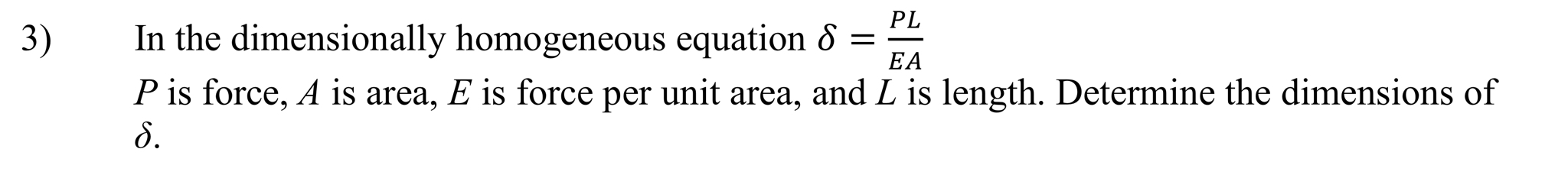 3) In the dimensionally homogeneous equation $\delta = \frac{PL}{EA}$
$P$ is force, $A$ is area, $E$ is force per unit area, and $L$ is length. Determine the dimensions of $\delta$.